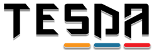 TESDA